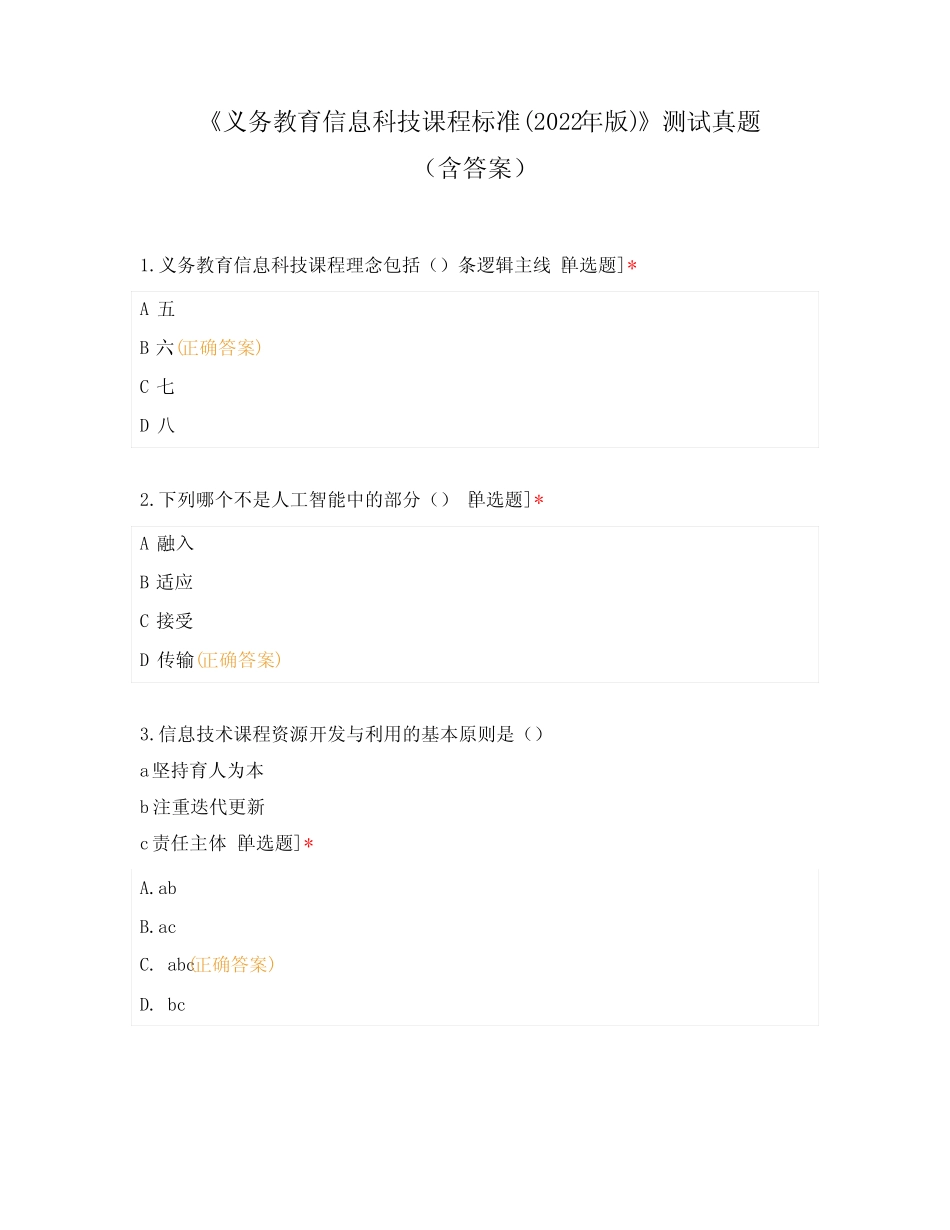 《义务教育信息科技课程标准(2022年版)》测试真题
（含答案）

1.义务教育信息科技课程理念包括（）条逻辑主线 [单选题]*

A 五
B 六(正确答案)
C 七
D 八

2.下列哪个不是人工智能中的部分（） [单选题]*

A 融入
B 适应
C 接受
D 传输(正确答案)

3.信息技术课程资源开发与利用的基本原则是（）
a坚持育人为本
b注重迭代更新
c责任主体 [单选题]*

A.ab
B.ac
C. abc(正确答案)
D. bc